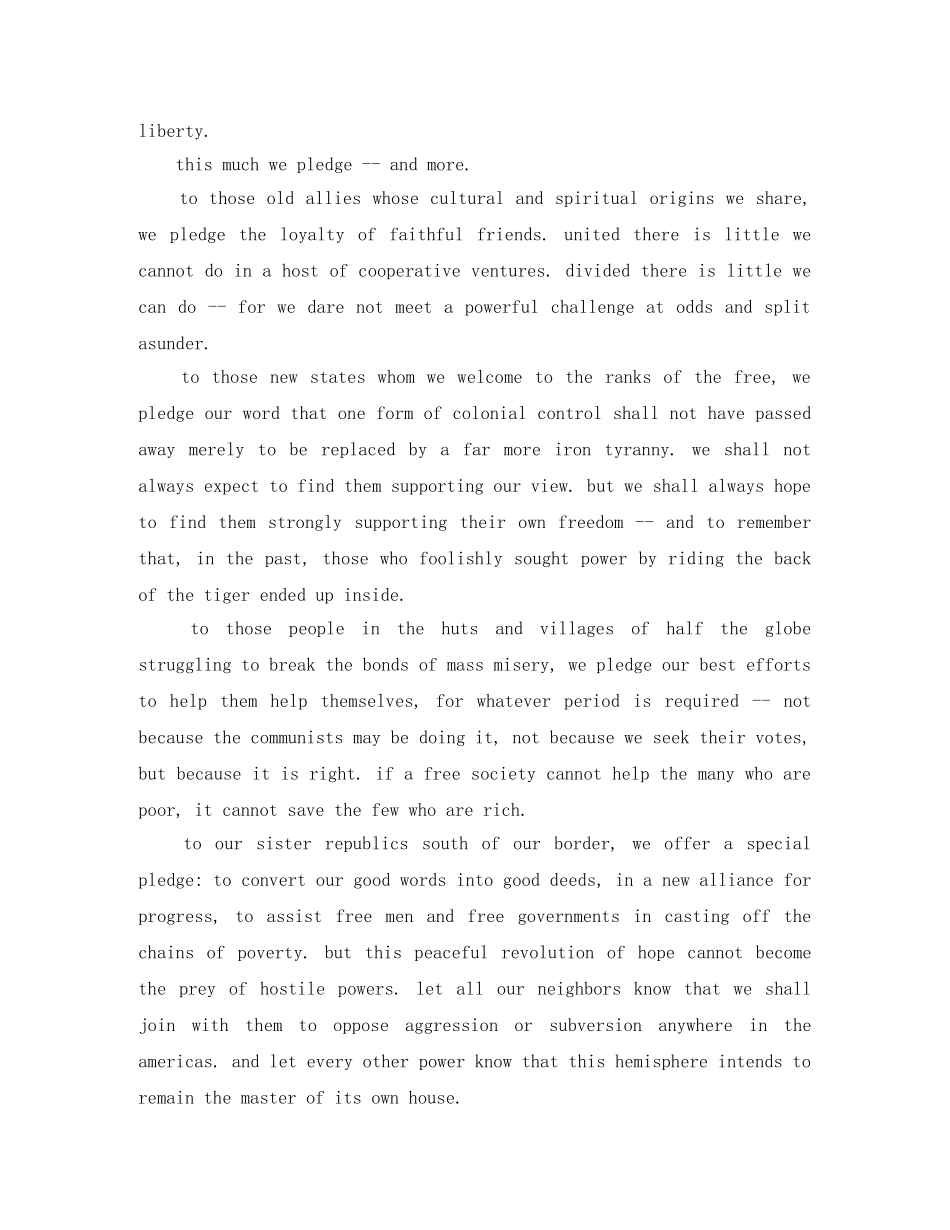 liberty.

this much we pledge -- and more.

to those old allies whose cultural and spiritual origins we share, we pledge the loyalty of faithful friends. united there is little we cannot do in a host of cooperative ventures. divided there is little we can do -- for we dare not meet a powerful challenge at odds and split asunder.

to those new states whom we welcome to the ranks of the free, we pledge our word that one form of colonial control shall not have passed away merely to be replaced by a far more iron tyranny. we shall not always expect to find them supporting our view. but we shall always hope to find them strongly supporting their own freedom -- and to remember that, in the past, those who foolishly sought power by riding the back of the tiger ended up inside.

to those people in the huts and villages of half the globe struggling to break the bonds of mass misery, we pledge our best efforts to help them help themselves, for whatever period is required -- not because the communists may be doing it, not because we seek their votes, but because it is right. if a free society cannot help the many who are poor, it cannot save the few who are rich.

to our sister republics south of our border, we offer a special pledge: to convert our good words into good deeds, in a new alliance for progress, to assist free men and free governments in casting off the chains of poverty. but this peaceful revolution of hope cannot become the prey of hostile powers. let all our neighbors know that we shall join with them to oppose aggression or subversion anywhere in the americas. and let every other power know that this hemisphere intends to remain the master of its own house.